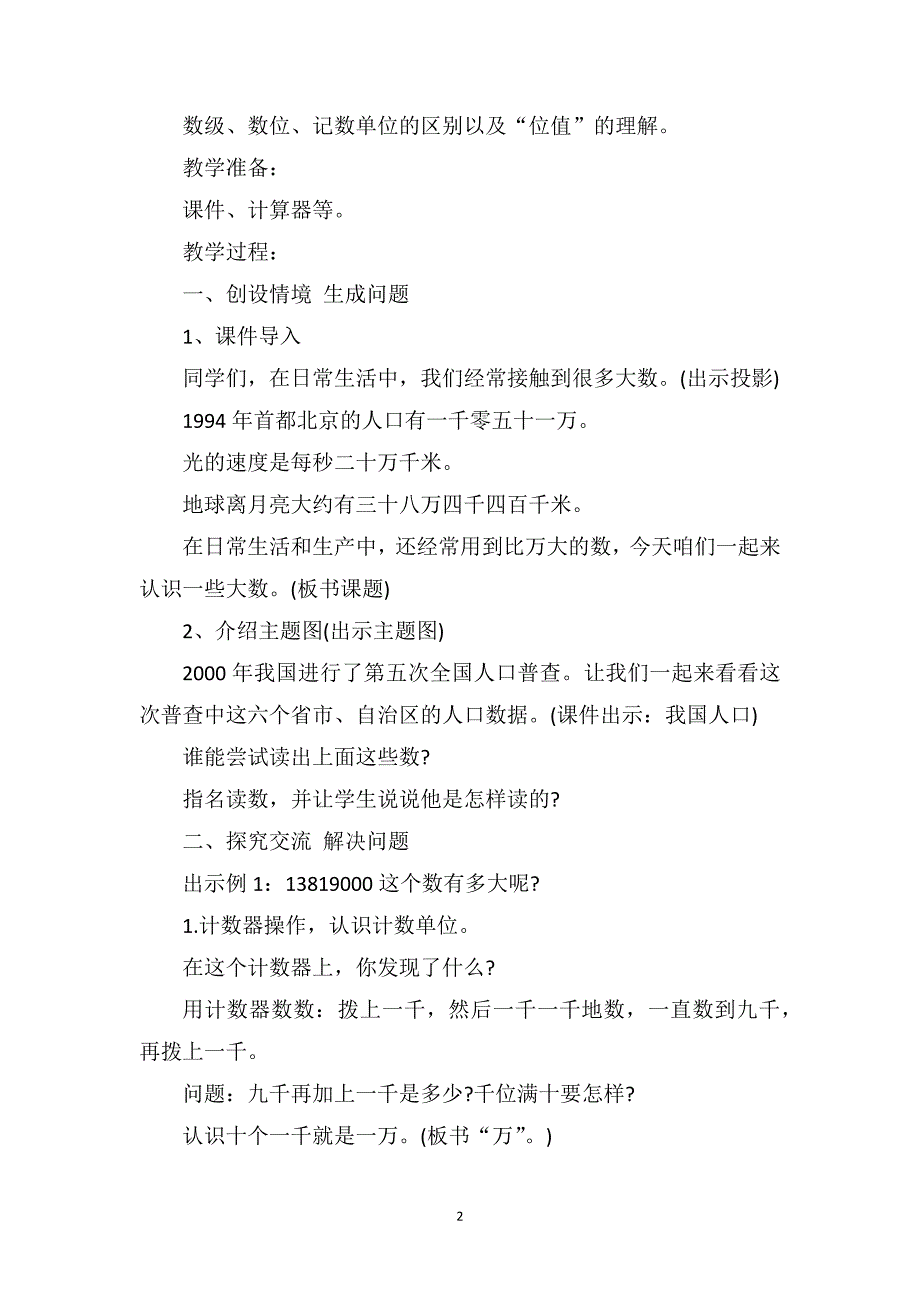 数级、数位、记数单位的区别以及“位值”的理解。

教学准备：

课件、计算器等。

教学过程：

一、创设情境 生成问题

1、课件导入

同学们，在日常生活中，我们经常接触到很多大数。(出示投影)

1994 年首都北京的人口有一千零五十一万。

光的速度是每秒二十万千米。

地球离月亮大约有三十八万四千四百千米。

在日常生活和生产中，还经常用到比万大的数，今天咱们一起来认识一些大数。(板书课题)

2、介绍主题图(出示主题图)

2000 年我国进行了第五次全国人口普查。让我们一起来看看这次普查中这六个省市、自治区的人口数据。(课件出示：我国人口)

谁能尝试读出上面这些数?

指名读数，并让学生说说他是怎样读的?

二、探究交流 解决问题

出示例 1：13819000 这个数有多大呢?

1.计数器操作，认识计数单位。

在这个计数器上，你发现了什么?

用计数器数数：拨上一千，然后一千一千地数，一直数到九千，再拨上一千。

问题：九千再加上一千是多少?千位满十要怎样?

认识十个一千就是一万。(板书“万”。)

2